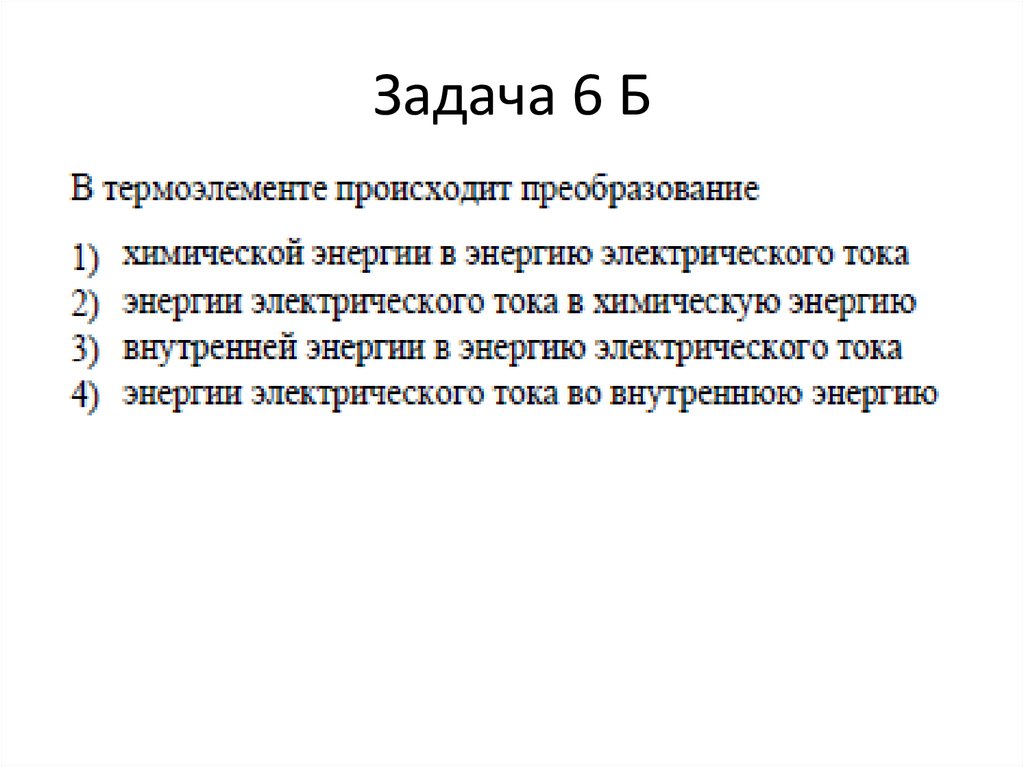 Задача 6 Б

В термоэлементе происходит преобразование

1) химической энергии в энергию электрического тока
2) энергии электрического тока в химическую энергию
3) внутренней энергии в энергию электрического тока
4) энергии электрического тока во внутреннюю энергию